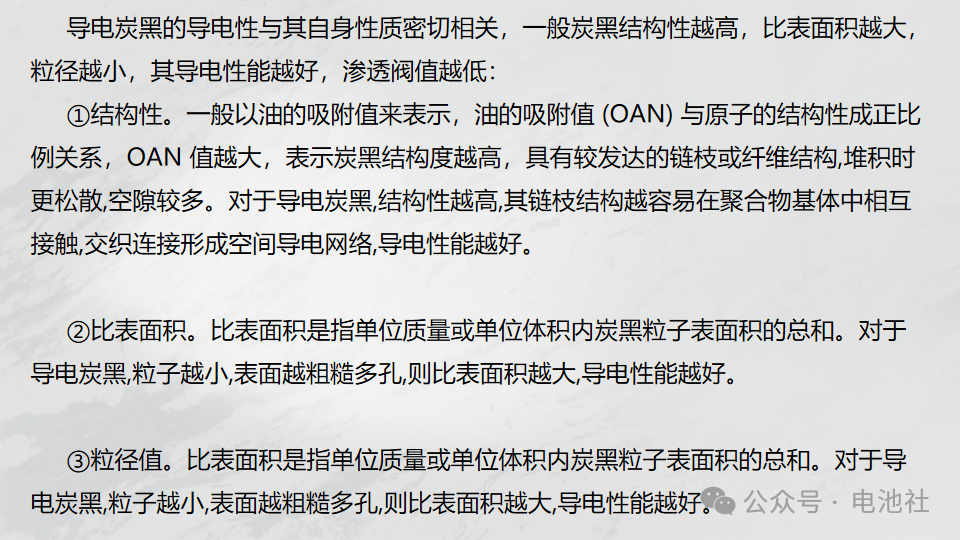 导电炭黑的导电性与其自身性质密切相关，一般炭黑结构性越高，比表面积越大，粒径越小，其导电性能越好，渗透阀值越低：

①结构性。一般以油的吸附值来表示，油的吸附值(OAN)与原子的结构性成正比例关系，OAN值越大，表示炭黑结构度越高，具有较发达的链枝或纤维结构,堆积时更松散,空隙较多。对于导电炭黑,结构性越高,其链枝结构越容易在聚合物基体中相互接触,交织连接形成空间导电网络,导电性能越好。

②比表面积。比表面积是指单位质量或单位体积内炭黑粒子表面积的总和。对于导电炭黑,粒子越小,表面越粗糙多孔,则比表面积越大,导电性能越好。

③粒径值。比表面积是指单位质量或单位体积内炭黑粒子表面积的总和。对于导电炭黑,粒子越小,表面越粗糙多孔,则比表面积越大,导电性能越好。

公众号 · 电池社